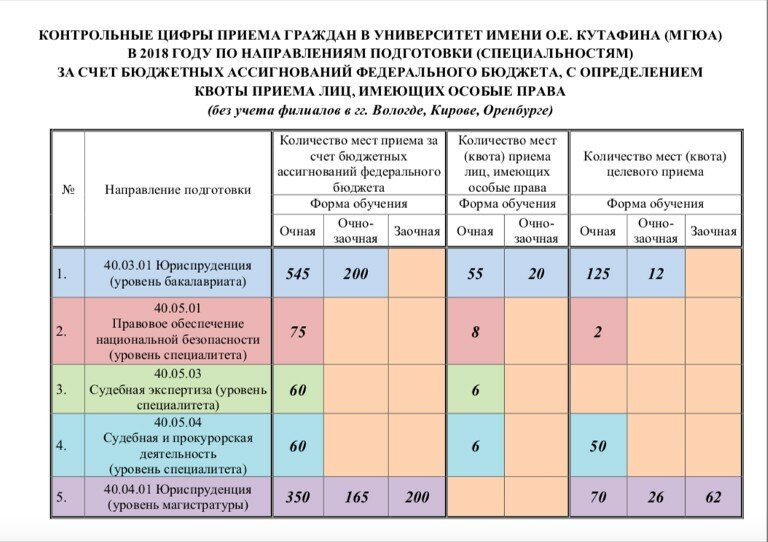 КОНТРОЛЬНЫЕ ЦИФРЫ ПРИЕМА ГРАЖДАН В УНИВЕРСИТЕТ ИМЕНИ О.Е. КУТАФИНА (МГЮА) В 2018 ГОДУ ПО НАПРАВЛЕНИЯМ ПОДГОТОВКИ (СПЕЦИАЛЬНОСТЯМ) ЗА СЧЕТ БЮДЖЕТНЫХ АССИГНОВАНИЙ ФЕДЕРАЛЬНОГО БЮДЖЕТА, С ОПРЕДЕЛЕНИЕМ КВОТЫ ПРИЕМА ЛИЦ, ИМЕЮЩИХ ОСОБЫЕ ПРАВА

(без учета филиалов в гг. Вологде, Кирове, Оренбурге)

| № | Направление подготовки | Количество мест приема за счет бюджетных ассигнований федерального бюджета | | | Количество мест (квота) приема лиц, имеющих особые права | | Количество мест (квота) целевого приема | | |
|---|---|---|---|---|---|---|---|---|---|
| | | Форма обучения | | | Форма обучения | | Форма обучения | | |
| | | Очная | Очно-заочная | Заочная | Очная | Очно-заочная | Очная | Очно-заочная | Заочная |
| 1. | 40.03.01 Юриспруденция (уровень бакалавриата) | 545 | 200 | | 55 | 20 | 125 | 12 | |
| 2. | 40.05.01 Правовое обеспечение национальной безопасности (уровень специалитета) | 75 | | | 8 | | 2 | | |
| 3. | 40.05.03 Судебная экспертиза (уровень специалитета) | 60 | | | 6 | | | | |
| 4. | 40.05.04 Судебная и прокурорская деятельность (уровень специалитета) | 60 | | | 6 | | 50 | | |
| 5. | 40.04.01 Юриспруденция (уровень магистратуры) | 350 | 165 | 200 | | | 70 | 26 | 62 |